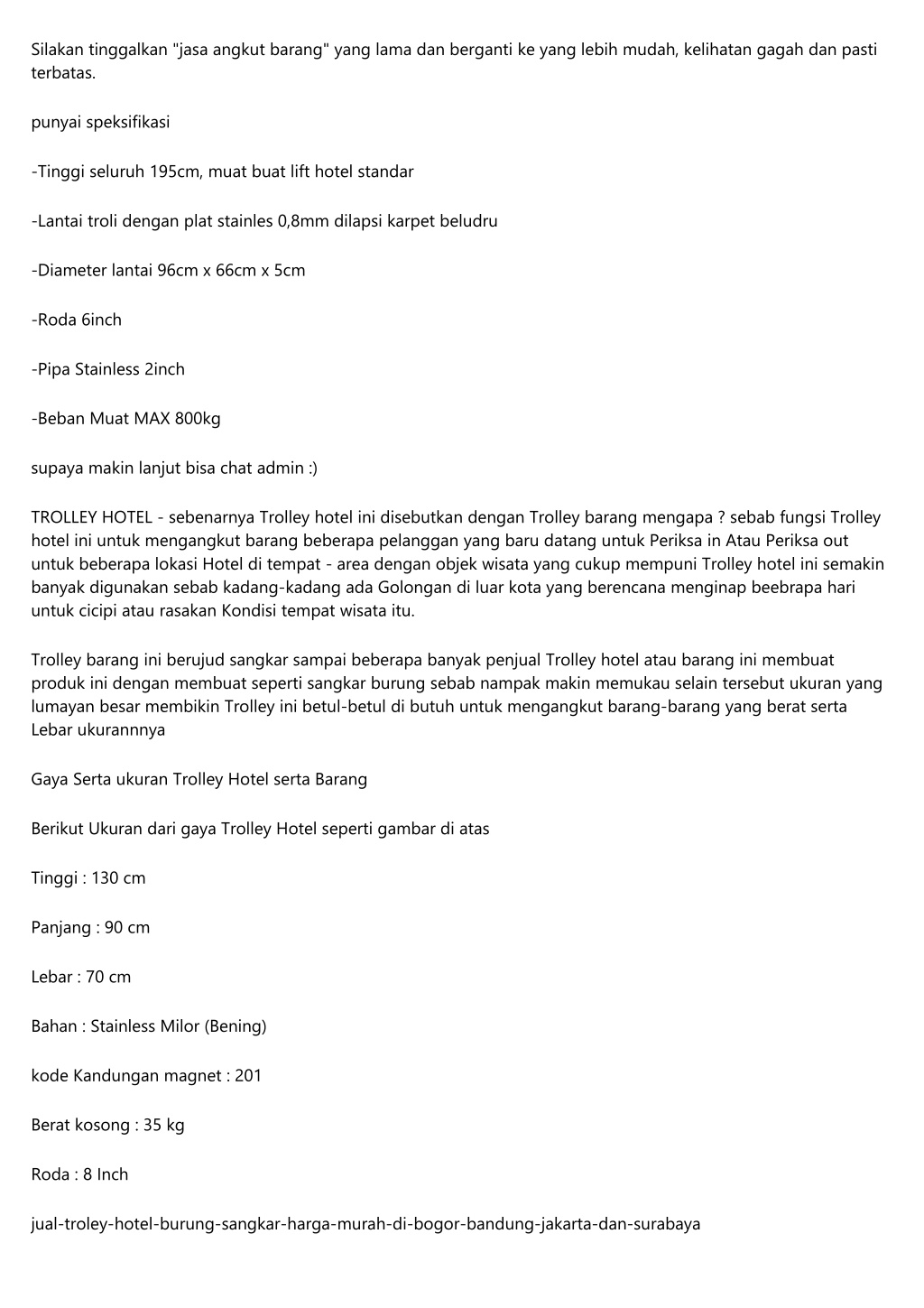 Silakan tinggalkan "jasa angkut barang" yang lama dan berganti ke yang lebih mudah, kelihatan gagah dan pasti terbatas.

punyai speksifikasi

-Tinggi seluruh 195cm, muat buat lift hotel standar

-Lantai troli dengan plat stainles 0,8mm dilapsi karpet beludru

-Diameter lantai 96cm x 66cm x 5cm

-Roda 6inch

-Pipa Stainless 2inch

-Beban Muat MAX 800kg

supaya makin lanjut bisa chat admin :)

TROLLEY HOTEL - sebenarnya Trolley hotel ini disebutkan dengan Trolley barang mengapa ? sebab fungsi Trolley hotel ini untuk mengangkut barang beberapa pelanggan yang baru datang untuk Periksa in Atau Periksa out untuk beberapa lokasi Hotel di tempat - area dengan objek wisata yang cukup mempuni Trolley hotel ini semakin banyak digunakan sebab kadang-kadang ada Golongan di luar kota yang berencana menginap beebrapa hari untuk cicipi atau rasakan Kondisi tempat wisata itu.

Trolley barang ini berujud sangkar sampai beberapa banyak penjual Trolley hotel atau barang ini membuat produk ini dengan membuat seperti sangkar burung sebab nampak makin memukau selain tersebut ukuran yang lumayan besar membikin Trolley ini betul-betul di butuh untuk mengangkut barang-barang yang berat serta Lebar ukurannnya

Gaya Serta ukuran Trolley Hotel serta Barang

Berikut Ukuran dari gaya Trolley Hotel seperti gambar di atas

Tinggi : 130 cm

Panjang : 90 cm

Lebar : 70 cm

Bahan : Stainless Milor (Bening)

kode Kandungan magnet : 201

Berat kosong : 35 kg

Roda : 8 Inch

jual-troley-hotel-burung-sangkar-harga-murah-di-bogor-bandung-jakarta-dan-surabaya